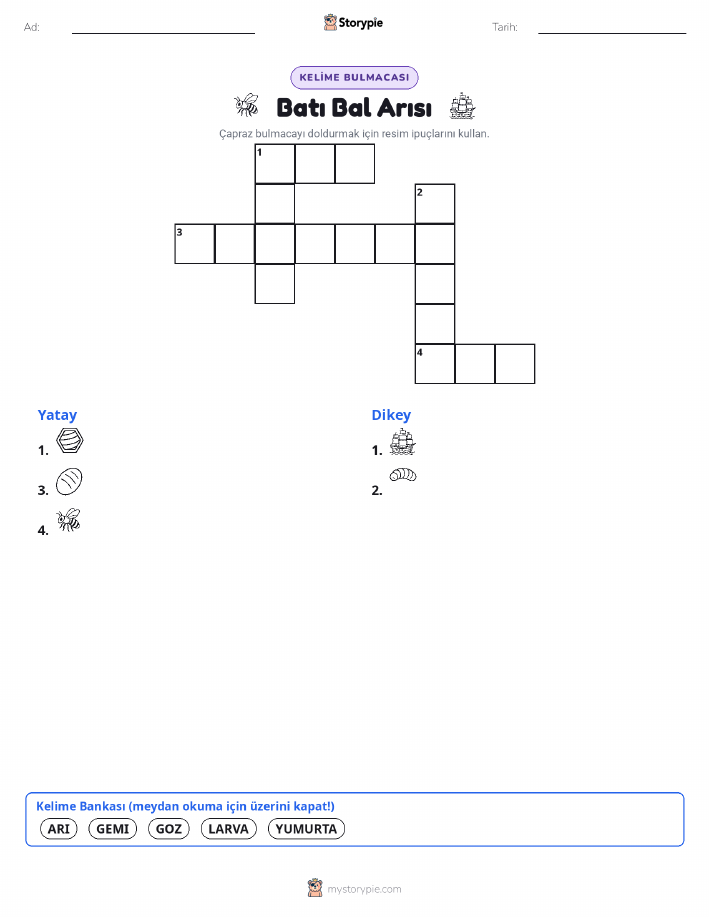 Ad:

Storypie

Tarih:

KELİME BULMACASI

Batı Bal Arısı

Çapraz bulmacayı doldurmak için resim ipuçlarını kullan.

1

2

3

4

Yatay

1.

3.

4.

Dikey

1.

2.

Kelime Bankası (meydan okuma için üzerini kapat!)

ARI GEMI GOZ LARVA YUMURTA

mystorypie.com